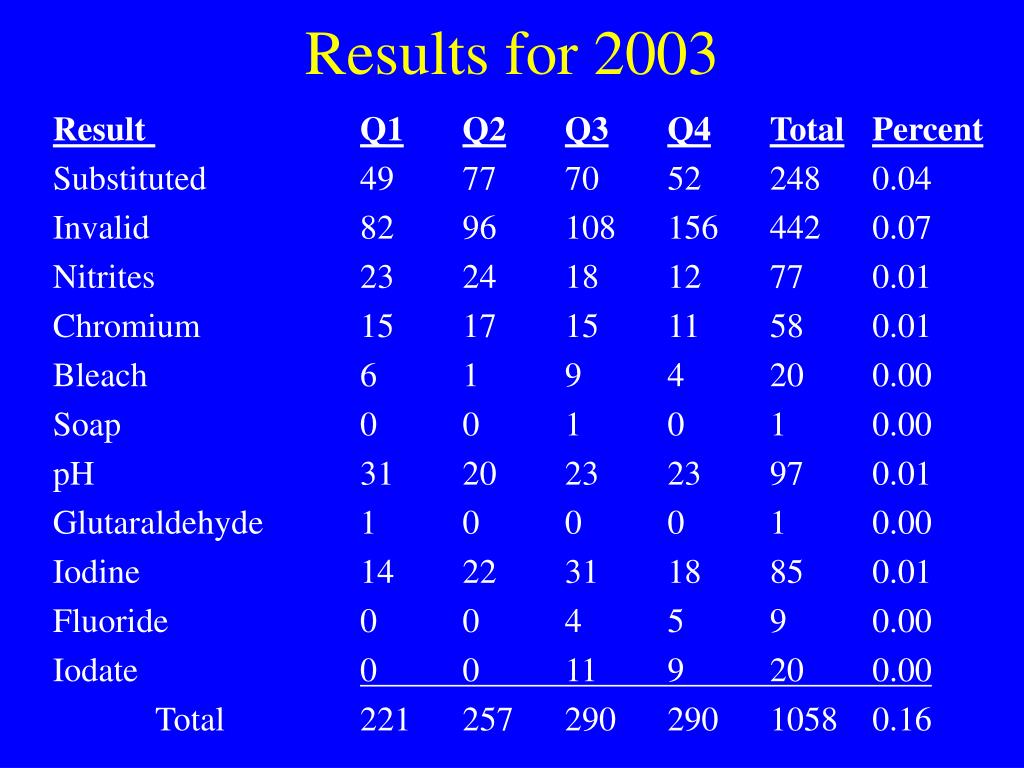 Results for 2003

| Result | Q1 | Q2 | Q3 | Q4 | Total | Percent |
|---|---|---|---|---|---|---|
| Substituted | 49 | 77 | 70 | 52 | 248 | 0.04 |
| Invalid | 82 | 96 | 108 | 156 | 442 | 0.07 |
| Nitrites | 23 | 24 | 18 | 12 | 77 | 0.01 |
| Chromium | 15 | 17 | 15 | 11 | 58 | 0.01 |
| Bleach | 6 | 1 | 9 | 4 | 20 | 0.00 |
| Soap | 0 | 0 | 1 | 0 | 1 | 0.00 |
| pH | 31 | 20 | 23 | 23 | 97 | 0.01 |
| Glutaraldehyde | 1 | 0 | 0 | 0 | 1 | 0.00 |
| Iodine | 14 | 22 | 31 | 18 | 85 | 0.01 |
| Fluoride | 0 | 0 | 4 | 5 | 9 | 0.00 |
| Iodate | 0 | 0 | 11 | 9 | 20 | 0.00 |
| Total | 221 | 257 | 290 | 290 | 1058 | 0.16 |